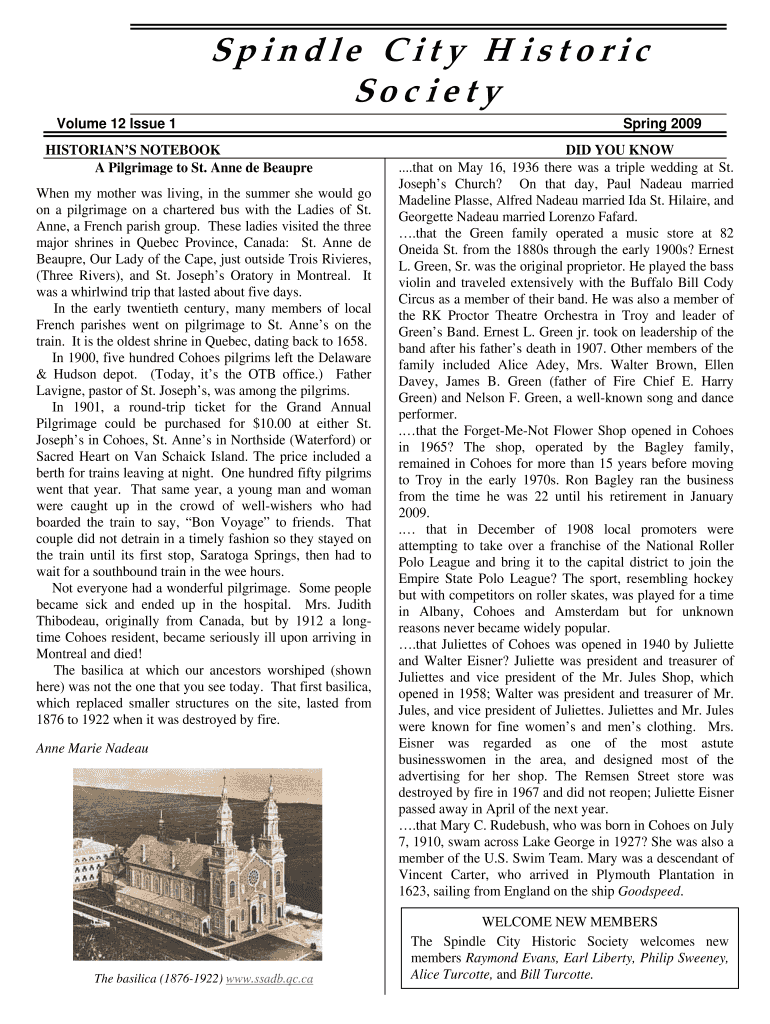 Spindle City Historic Society

Volume 12 Issue 1

Spring 2009

HISTORIAN'S NOTEBOOK
A Pilgrimage to St. Anne de Beaupre

When my mother was living, in the summer she would go on a pilgrimage on a chartered bus with the Ladies of St. Anne, a French parish group. These ladies visited the three major shrines in Quebec Province, Canada: St. Anne de Beaupre, Our Lady of the Cape, just outside Trois Rivieres, (Three Rivers), and St. Joseph's Oratory in Montreal. It was a whirlwind trip that lasted about five days.

In the early twentieth century, many members of local French parishes went on pilgrimage to St. Anne's on the train. It is the oldest shrine in Quebec, dating back to 1658.

In 1900, five hundred Cohoes pilgrims left the Delaware & Hudson depot. (Today, it's the OTB office.) Father Lavigne, pastor of St. Joseph's, was among the pilgrims.

In 1901, a round-trip ticket for the Grand Annual Pilgrimage could be purchased for $10.00 at either St. Joseph's in Cohoes, St. Anne's in Northside (Waterford) or Sacred Heart on Van Schaick Island. The price included a berth for trains leaving at night. One hundred fifty pilgrims went that year. That same year, a young man and woman were caught up in the crowd of well-wishers who had boarded the train to say, "Bon Voyage" to friends. That couple did not detrain in a timely fashion so they stayed on the train until its first stop, Saratoga Springs, then had to wait for a southbound train in the wee hours.

Not everyone had a wonderful pilgrimage. Some people became sick and ended up in the hospital. Mrs. Judith Thibodeau, originally from Canada, but by 1912 a long-time Cohoes resident, became seriously ill upon arriving in Montreal and died!

The basilica at which our ancestors worshiped (shown here) was not the one that you see today. That first basilica, which replaced smaller structures on the site, lasted from 1876 to 1922 when it was destroyed by fire.

Anne Marie Nadeau

The basilica (1876-1922) www.ssadb.qc.ca

DID YOU KNOW

....that on May 16, 1936 there was a triple wedding at St. Joseph's Church? On that day, Paul Nadeau married Madeline Plasse, Alfred Nadeau married Ida St. Hilaire, and Georgette Nadeau married Lorenzo Fafard.

….that the Green family operated a music store at 82 Oneida St. from the 1880s through the early 1900s? Ernest L. Green, Sr. was the original proprietor. He played the bass violin and traveled extensively with the Buffalo Bill Cody Circus as a member of their band. He was also a member of the RK Proctor Theatre Orchestra in Troy and leader of Green's Band. Ernest L. Green jr. took on leadership of the band after his father's death in 1907. Other members of the family included Alice Adey, Mrs. Walter Brown, Ellen Davey, James B. Green (father of Fire Chief E. Harry Green) and Nelson F. Green, a well-known song and dance performer.

….that the Forget-Me-Not Flower Shop opened in Cohoes in 1965? The shop, operated by the Bagley family, remained in Cohoes for more than 15 years before moving to Troy in the early 1970s. Ron Bagley ran the business from the time he was 22 until his retirement in January 2009.

…. that in December of 1908 local promoters were attempting to take over a franchise of the National Roller Polo League and bring it to the capital district to join the Empire State Polo League? The sport, resembling hockey but with competitors on roller skates, was played for a time in Albany, Cohoes and Amsterdam but for unknown reasons never became widely popular.

….that Juliettes of Cohoes was opened in 1940 by Juliette and Walter Eisner? Juliette was president and treasurer of Juliettes and vice president of the Mr. Jules Shop, which opened in 1958; Walter was president and treasurer of Mr. Jules, and vice president of Juliettes. Juliettes and Mr. Jules were known for fine women's and men's clothing. Mrs. Eisner was regarded as one of the most astute businesswomen in the area, and designed most of the advertising for her shop. The Remsen Street store was destroyed by fire in 1967 and did not reopen; Juliette Eisner passed away in April of the next year.

….that Mary C. Rudebush, who was born in Cohoes on July 7, 1910, swam across Lake George in 1927? She was also a member of the U.S. Swim Team. Mary was a descendant of Vincent Carter, who arrived in Plymouth Plantation in 1623, sailing from England on the ship Goodspeed.

WELCOME NEW MEMBERS
The Spindle City Historic Society welcomes new members Raymond Evans, Earl Liberty, Philip Sweeney, Alice Turcotte, and Bill Turcotte.